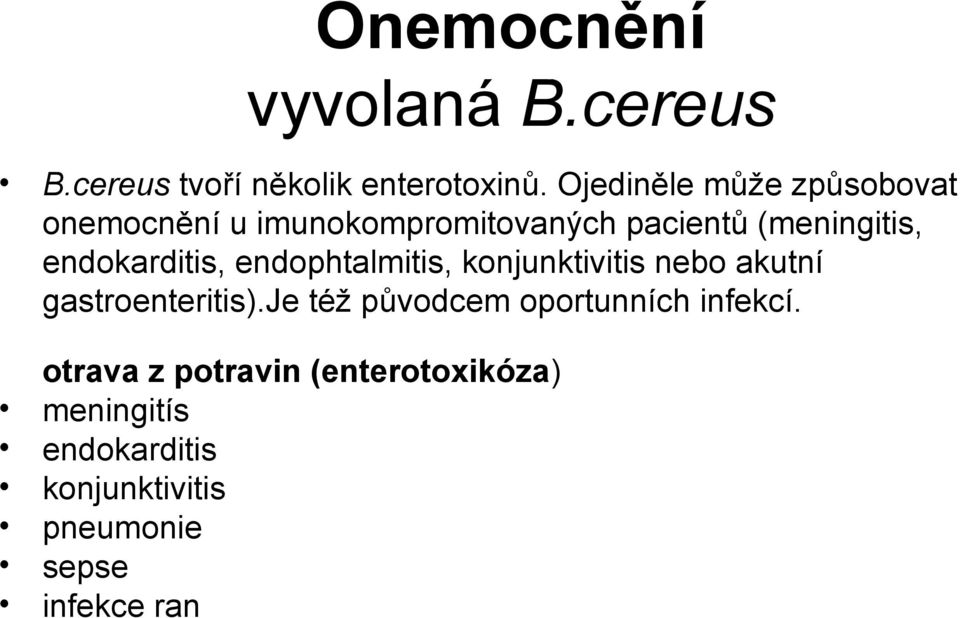 Onemocnění vyvolaná B.cereus

• B.cereus tvoří několik enterotoxinů. Ojediněle může způsobovat onemocnění u imunokompromitovaných pacientů (meningitis, endokarditis, endophtalmitis, konjunktivitis nebo akutní gastroenteritis).Je též původcem oportunních infekcí.

otrava z potravin (enterotoxikóza)
• meningitís
• endokarditis
• konjunktivitis
• pneumonie
• sepse
• infekce ran